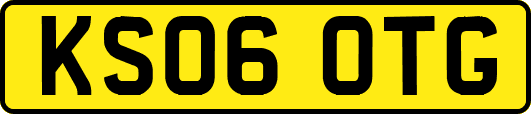 KS06 OTG